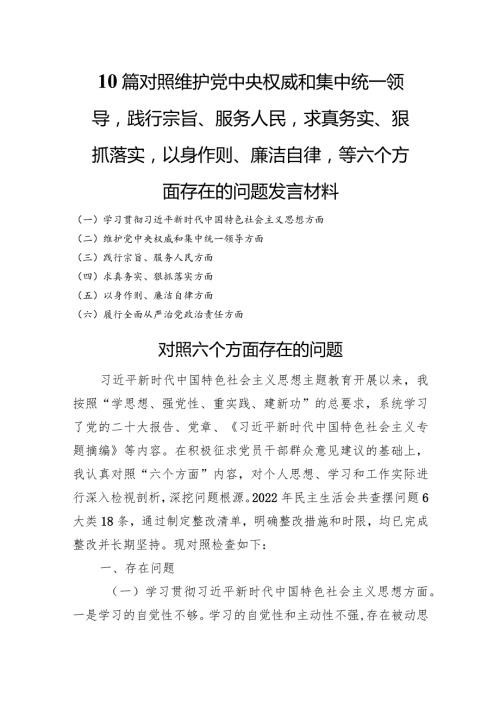 10篇对照维护党中央权威和集中统一领导，践行宗旨、服务人民，求真务实、狠抓落实，以身作则、廉洁自律，等六个方面存在的问题发言材料

（一）学习贯彻习近平新时代中国特色社会主义思想方面
（二）维护党中央权威和集中统一领导方面
（三）践行宗旨、服务人民方面
（四）求真务实、狠抓落实方面
（五）以身作则、廉洁自律方面
（六）履行全面从严治党政治责任方面

对照六个方面存在的问题

习近平新时代中国特色社会主义思想主题教育开展以来，我按照“学思想、强党性、重实践、建新功”的总要求，系统学习了党的二十大报告、党章、《习近平新时代中国特色社会主义专题摘编》等内容。在积极征求党员干部群众意见建议的基础上，我认真对照“六个方面”内容，对个人思想、学习和工作实际进行深入检视剖析，深挖问题根源。2022年民主生活会共查摆问题6大类18条，通过制定整改清单，明确整改措施和时限，均已完成整改并长期坚持。现对照检查如下：

一、存在问题

（一）学习贯彻习近平新时代中国特色社会主义思想方面。一是学习的自觉性不够。学习的自觉性和主动性不强，存在被动思